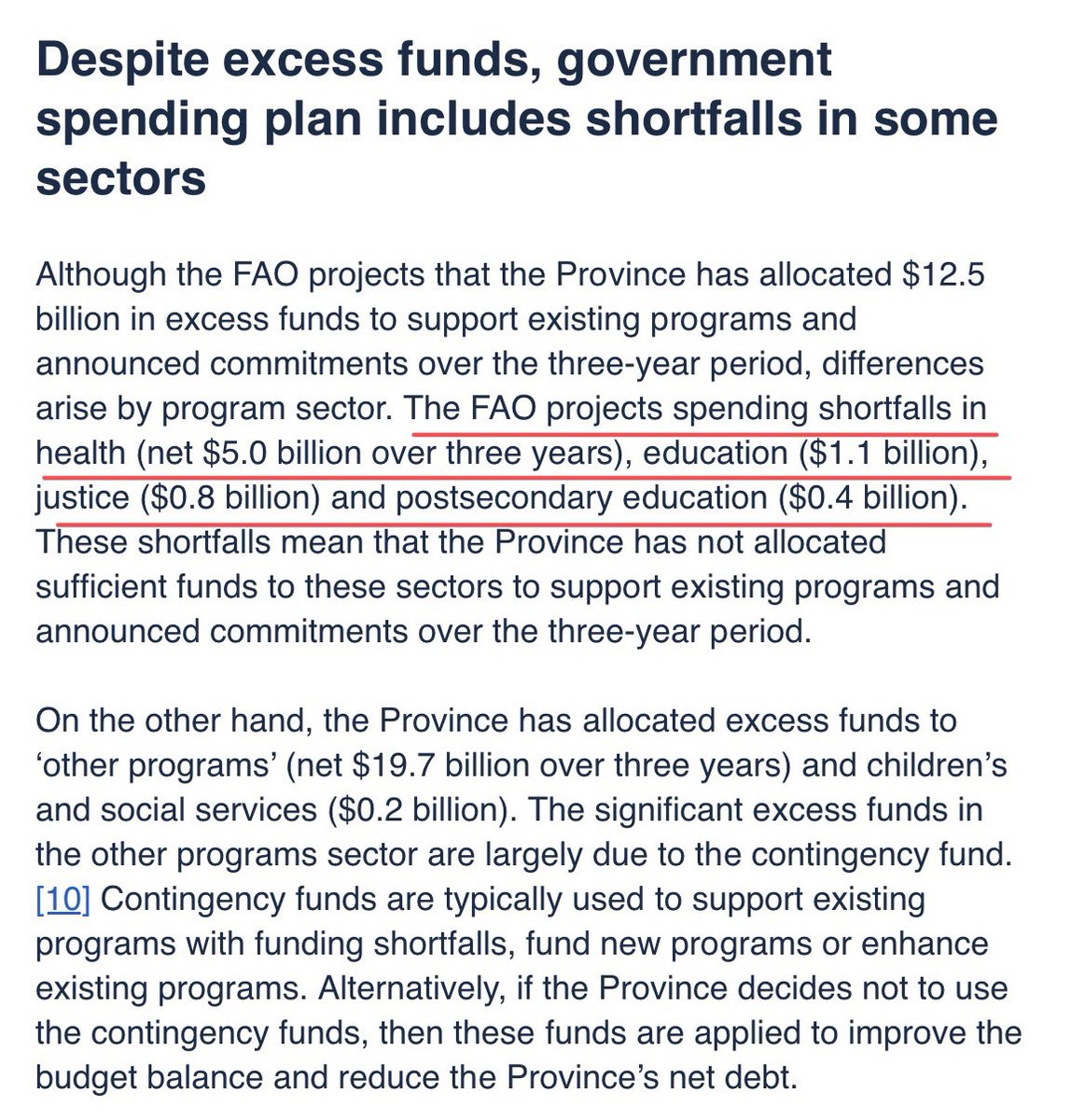 Despite excess funds, government spending plan includes shortfalls in some sectors

Although the FAO projects that the Province has allocated \$12.5 billion in excess funds to support existing programs and announced commitments over the three-year period, differences arise by program sector. The FAO projects spending shortfalls in health (net \$5.0 billion over three years), education (\$1.1 billion), justice (\$0.8 billion) and postsecondary education (\$0.4 billion). These shortfalls mean that the Province has not allocated sufficient funds to these sectors to support existing programs and announced commitments over the three-year period.

On the other hand, the Province has allocated excess funds to ‘other programs’ (net \$19.7 billion over three years) and children’s and social services (\$0.2 billion). The significant excess funds in the other programs sector are largely due to the contingency fund. [10] Contingency funds are typically used to support existing programs with funding shortfalls, fund new programs or enhance existing programs. Alternatively, if the Province decides not to use the contingency funds, then these funds are applied to improve the budget balance and reduce the Province’s net debt.